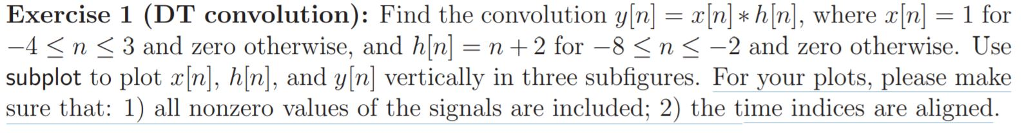 **Exercise 1 (DT convolution):** Find the convolution $y[n] = x[n] * h[n]$, where $x[n] = 1$ for $-4 \leq n \leq 3$ and zero otherwise, and $h[n] = n + 2$ for $-8 \leq n \leq -2$ and zero otherwise. Use subplot to plot $x[n]$, $h[n]$, and $y[n]$ vertically in three subfigures. For your plots, please make sure that: 1) all nonzero values of the signals are included; 2) the time indices are aligned.